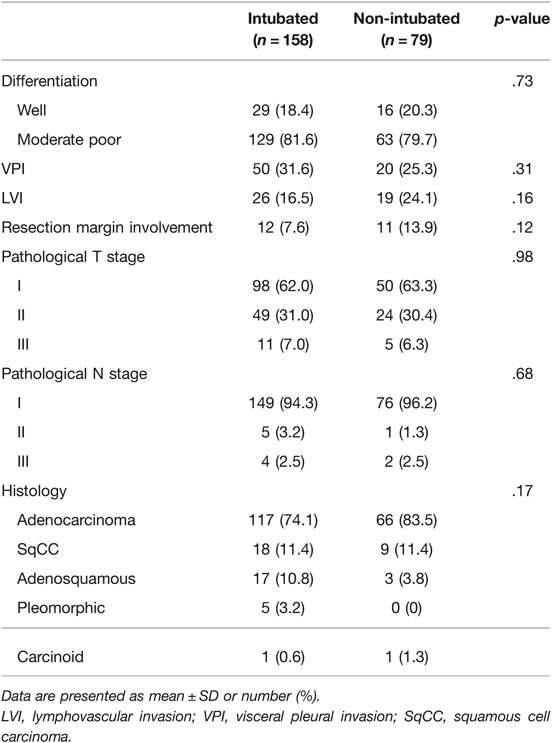 | | Intubated ($n = 158$) | Non-intubated ($n = 79$) | p-value |
|---|---|---|---|
| Differentiation | | | .73 |
| Well | 29 (18.4) | 16 (20.3) | |
| Moderate poor | 129 (81.6) | 63 (79.7) | |
| VPI | 50 (31.6) | 20 (25.3) | .31 |
| LVI | 26 (16.5) | 19 (24.1) | .16 |
| Resection margin involvement | 12 (7.6) | 11 (13.9) | .12 |
| Pathological T stage | | | .98 |
| I | 98 (62.0) | 50 (63.3) | |
| II | 49 (31.0) | 24 (30.4) | |
| III | 11 (7.0) | 5 (6.3) | |
| Pathological N stage | | | .68 |
| I | 149 (94.3) | 76 (96.2) | |
| II | 5 (3.2) | 1 (1.3) | |
| III | 4 (2.5) | 2 (2.5) | |
| Histology | | | .17 |
| Adenocarcinoma | 117 (74.1) | 66 (83.5) | |
| SqCC | 18 (11.4) | 9 (11.4) | |
| Adenosquamous | 17 (10.8) | 3 (3.8) | |
| Pleomorphic | 5 (3.2) | 0 (0) | |
| Carcinoid | 1 (0.6) | 1 (1.3) | |

Data are presented as mean ± SD or number (%).
LVI, lymphovascular invasion; VPI, visceral pleural invasion; SqCC, squamous cell carcinoma.